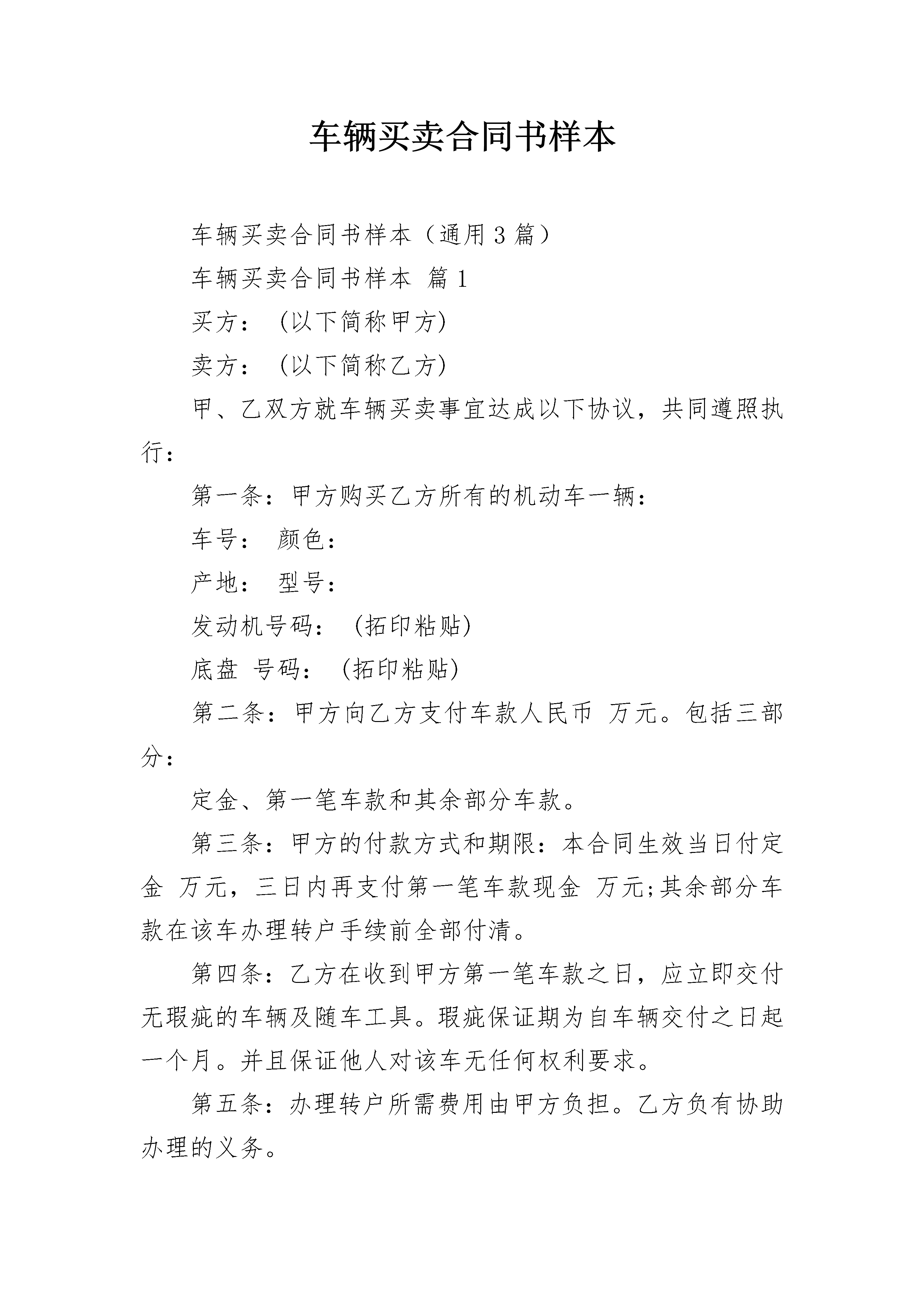 车辆买卖合同书样本

车辆买卖合同书样本（通用3篇）

车辆买卖合同书样本 篇1

买方： (以下简称甲方)

卖方： (以下简称乙方)

甲、乙双方就车辆买卖事宜达成以下协议，共同遵照执行：

第一条：甲方购买乙方所有的机动车一辆：

车号： 颜色：

产地： 型号：

发动机号码： (拓印粘贴)

底盘 号码： (拓印粘贴)

第二条：甲方向乙方支付车款人民币 万元。包括三部分：

定金、第一笔车款和其余部分车款。

第三条：甲方的付款方式和期限：本合同生效当日付定金 万元，三日内再支付第一笔车款现金 万元;其余部分车款在该车办理转户手续前全部付清。

第四条：乙方在收到甲方第一笔车款之日，应立即交付无瑕疵的车辆及随车工具。瑕疵保证期为自车辆交付之日起一个月。并且保证他人对该车无任何权利要求。

第五条：办理转户所需费用由甲方负担。乙方负有协助办理的义务。